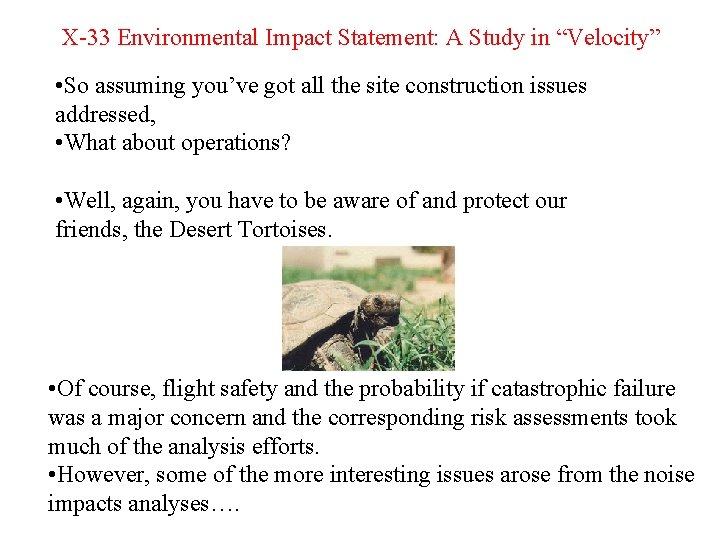 X-33 Environmental Impact Statement: A Study in “Velocity”

•So assuming you’ve got all the site construction issues addressed,
•What about operations?

•Well, again, you have to be aware of and protect our friends, the Desert Tortoises.

•Of course, flight safety and the probability if catastrophic failure was a major concern and the corresponding risk assessments took much of the analysis efforts.
•However, some of the more interesting issues arose from the noise impacts analyses….